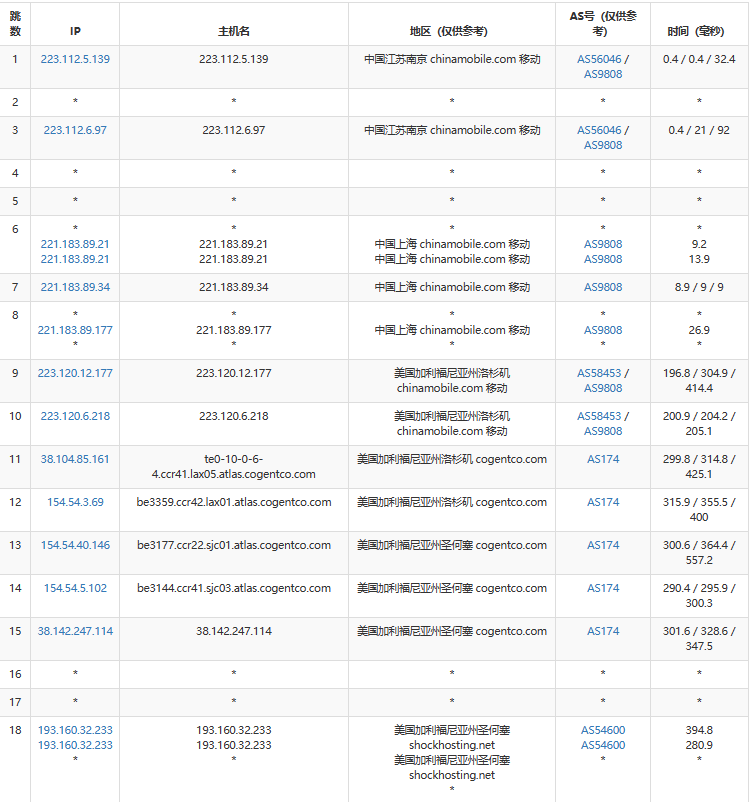 | 跳数 | IP | 主机名 | 地区（仅供参考） | AS号（仅供参考） | 时间（毫秒） |
|---|---|---|---|---|---|
| 1 | 223.112.5.139 | 223.112.5.139 | 中国江苏南京 chinamobile.com 移动 | AS56046 / AS9808 | 0.4 / 0.4 / 32.4 |
| 2 | * | * | * | * | * |
| 3 | 223.112.6.97 | 223.112.6.97 | 中国江苏南京 chinamobile.com 移动 | AS56046 / AS9808 | 0.4 / 21 / 92 |
| 4 | * | * | * | * | * |
| 5 | * | * | * | * | * |
| 6 | * 221.183.89.21 221.183.89.21 | * 221.183.89.21 221.183.89.21 | * 中国上海 chinamobile.com 移动 中国上海 chinamobile.com 移动 | * AS9808 AS9808 | * 9.2 13.9 |
| 7 | 221.183.89.34 | 221.183.89.34 | 中国上海 chinamobile.com 移动 | AS9808 | 8.9 / 9 / 9 |
| 8 | * 221.183.89.177 * | * 221.183.89.177 * | * 中国上海 chinamobile.com 移动 * | * AS9808 * | * 26.9 * |
| 9 | 223.120.12.177 | 223.120.12.177 | 美国加利福尼亚州洛杉矶 chinamobile.com 移动 | AS58453 / AS9808 | 196.8 / 304.9 / 414.4 |
| 10 | 223.120.6.218 | 223.120.6.218 | 美国加利福尼亚州洛杉矶 chinamobile.com 移动 | AS58453 / AS9808 | 200.9 / 204.2 / 205.1 |
| 11 | 38.104.85.161 | te0-10-0-6-4.ccr41.lax05.atlas.cogentco.com | 美国加利福尼亚州洛杉矶 cogentco.com | AS174 | 299.8 / 314.8 / 425.1 |
| 12 | 154.54.3.69 | be3359.ccr42.lax01.atlas.cogentco.com | 美国加利福尼亚州洛杉矶 cogentco.com | AS174 | 315.9 / 355.5 / 400 |
| 13 | 154.54.40.146 | be3177.ccr22.sjc01.atlas.cogentco.com | 美国加利福尼亚州圣何塞 cogentco.com | AS174 | 300.6 / 364.4 / 557.2 |
| 14 | 154.54.5.102 | be3144.ccr41.sjc03.atlas.cogentco.com | 美国加利福尼亚州圣何塞 cogentco.com | AS174 | 290.4 / 295.9 / 300.3 |
| 15 | 38.142.247.114 | 38.142.247.114 | 美国加利福尼亚州圣何塞 cogentco.com | AS174 | 301.6 / 328.6 / 347.5 |
| 16 | * | * | * | * | * |
| 17 | * | * | * | * | * |
| 18 | 193.160.32.233 193.160.32.233 * | 193.160.32.233 193.160.32.233 * | 美国加利福尼亚州圣何塞 shockhosting.net 美国加利福尼亚州圣何塞 shockhosting.net * | AS54600 AS54600 * | 394.8 280.9 * |